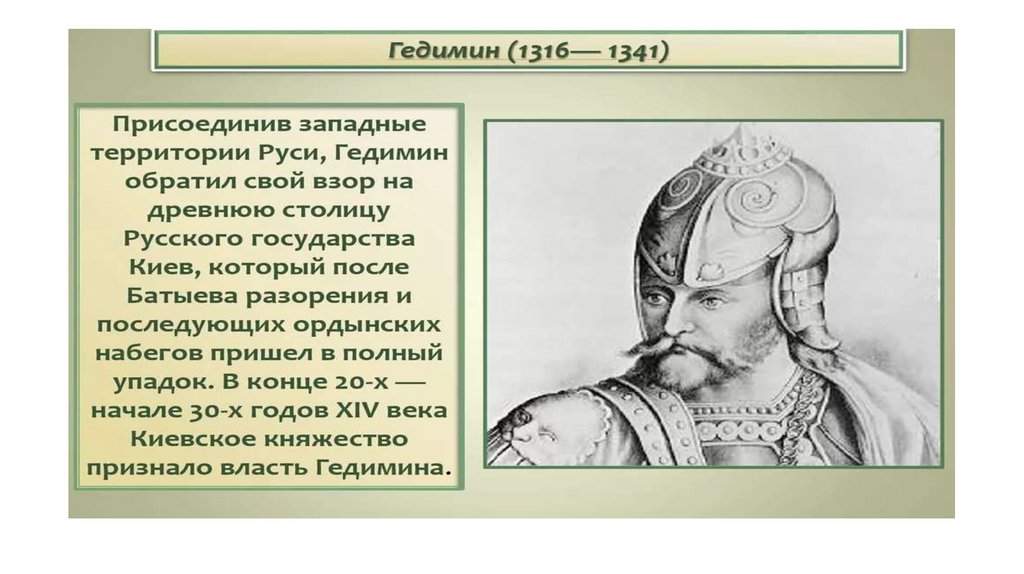 Гедимин (1316— 1341)

Присоединив западные территории Руси, Гедимин обратил свой взор на древнюю столицу Русского государства Киев, который после Батыева разорения и последующих ордынских набегов пришел в полный упадок. В конце 20-х — начале 30-х годов XIV века Киевское княжество признало власть Гедимина.